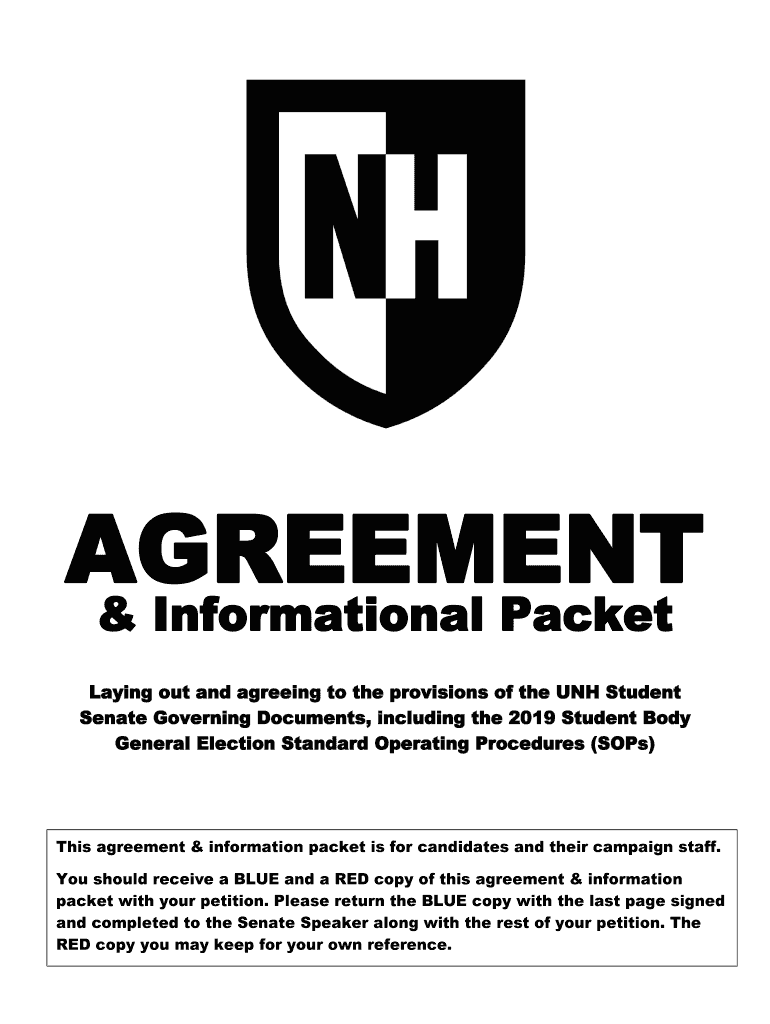 NH

AGREEMENT
& Informational Packet

Laying out and agreeing to the provisions of the UNH Student Senate Governing Documents, including the 2019 Student Body General Election Standard Operating Procedures (SOPs)

This agreement & information packet is for candidates and their campaign staff.

You should receive a BLUE and a RED copy of this agreement & information packet with your petition. Please return the BLUE copy with the last page signed and completed to the Senate Speaker along with the rest of your petition. The RED copy you may keep for your own reference.